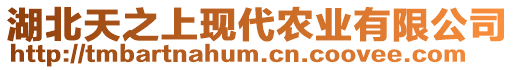 湖北天之上现代农业有限公司
http://tmbartnahum.cn.coovee.com